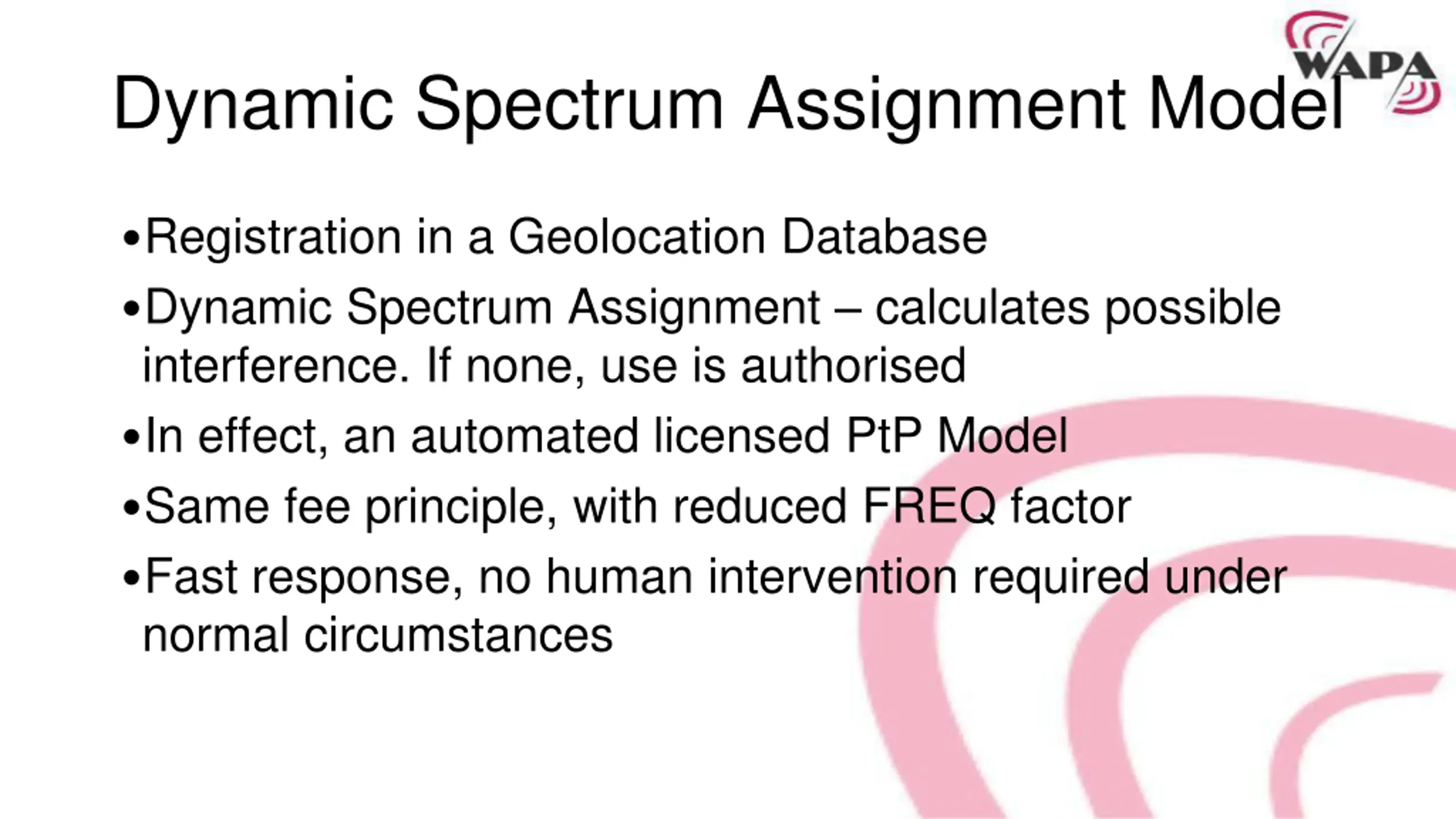 WAPA

Dynamic Spectrum Assignment Model

•Registration in a Geolocation Database

•Dynamic Spectrum Assignment – calculates possible interference. If none, use is authorised

•In effect, an automated licensed PtP Model

•Same fee principle, with reduced FREQ factor

•Fast response, no human intervention required under normal circumstances